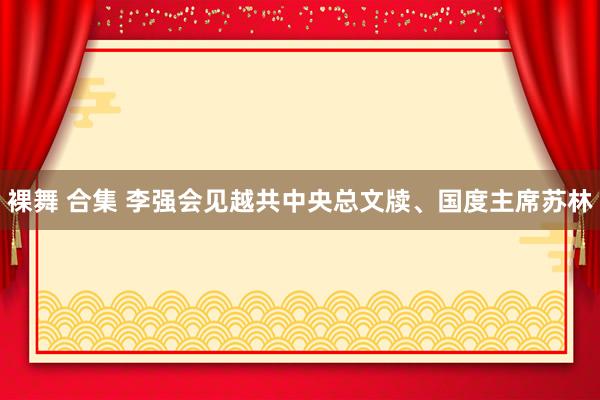 裸舞 合集 李强会见越共中央总文牍、国度主席苏林